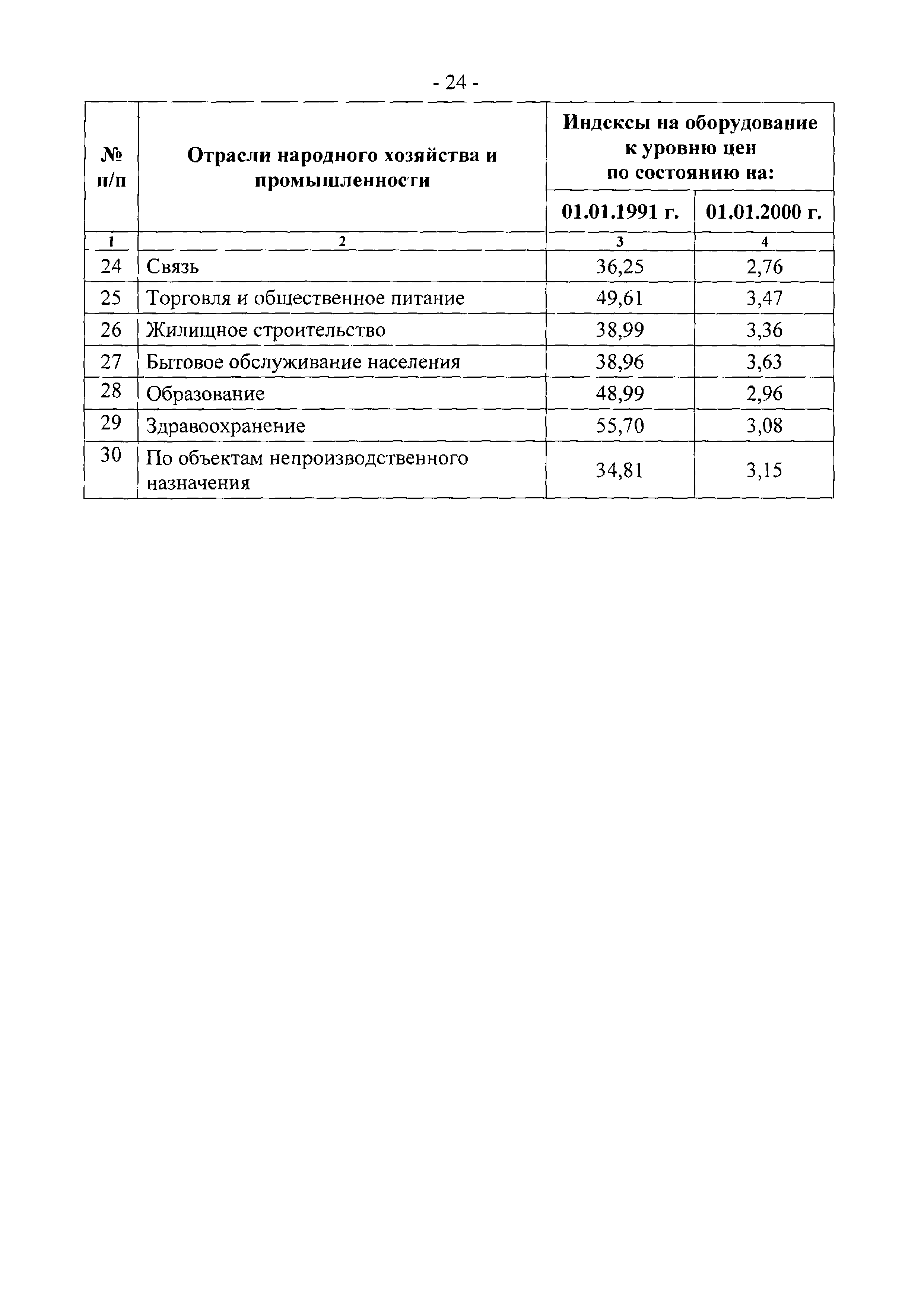 - 24 -

| № п/п | Отрасли народного хозяйства и промышленности | Индексы на оборудование к уровню цен по состоянию на: 01.01.1991 г. | Индексы на оборудование к уровню цен по состоянию на: 01.01.2000 г. |
|---|---|---|---|
| 1 | 2 | 3 | 4 |
| 24 | Связь | 36,25 | 2,76 |
| 25 | Торговля и общественное питание | 49,61 | 3,47 |
| 26 | Жилищное строительство | 38,99 | 3,36 |
| 27 | Бытовое обслуживание населения | 38,96 | 3,63 |
| 28 | Образование | 48,99 | 2,96 |
| 29 | Здравоохранение | 55,70 | 3,08 |
| 30 | По объектам непроизводственного назначения | 34,81 | 3,15 |